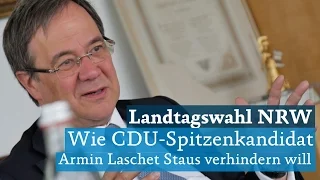 Landtagswahl NRW
Wie CDU-Spitzenkandidat
Armin Laschet Staus verhindern will